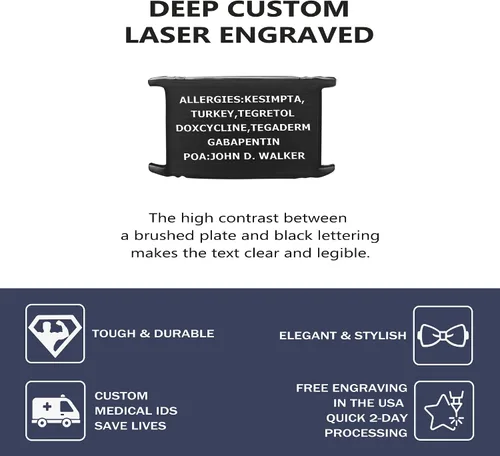 DEEP CUSTOM
LASER ENGRAVED

ALLERGIES:KESIMPTA,
TURKEY,TEGRETOL
DOXCYCLINE,TEGADERM
GABAPENTIN
POA:JOHN D. WALKER

The high contrast between a brushed plate and black lettering makes the text clear and legible.

TOUGH & DURABLE

ELEGANT & STYLISH

CUSTOM
MEDICAL IDS
SAVE LIVES

FREE ENGRAVING
IN THE USA
QUICK 2-DAY
PROCESSING